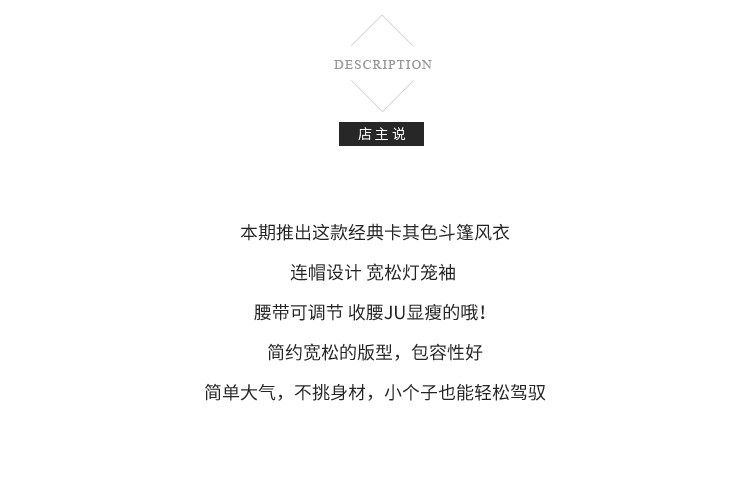 DESCRIPTION

店主说

本期推出这款经典卡其色斗篷风衣

连帽设计 宽松灯笼袖

腰带可调节 收腰JU显瘦的哦!

简约宽松的版型，包容性好

简单大气，不挑身材，小个子也能轻松驾驭